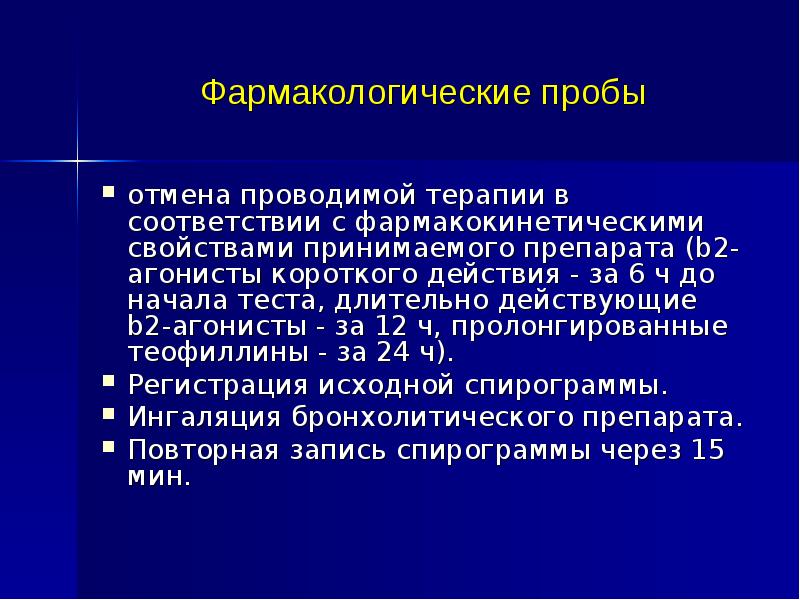 Фармакологические пробы

- отмена проводимой терапии в соответствии с фармакокинетическими свойствами принимаемого препарата (b2-агонисты короткого действия - за 6 ч до начала теста, длительно действующие b2-агонисты - за 12 ч, пролонгированные теофиллины - за 24 ч).
- Регистрация исходной спирограммы.
- Ингаляция бронхолитического препарата.
- Повторная запись спирограммы через 15 мин.